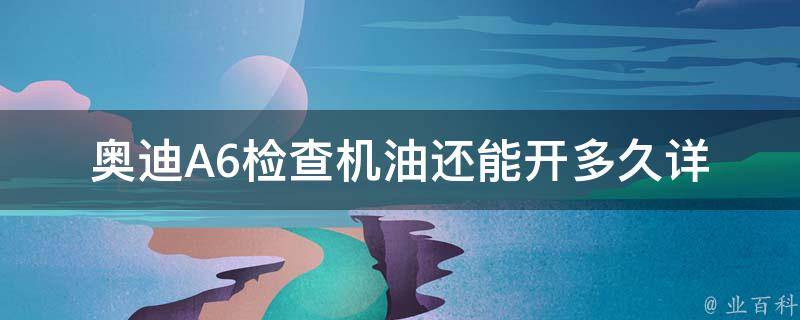 奥迪A6检查机油还能开多久详

@ 业百科